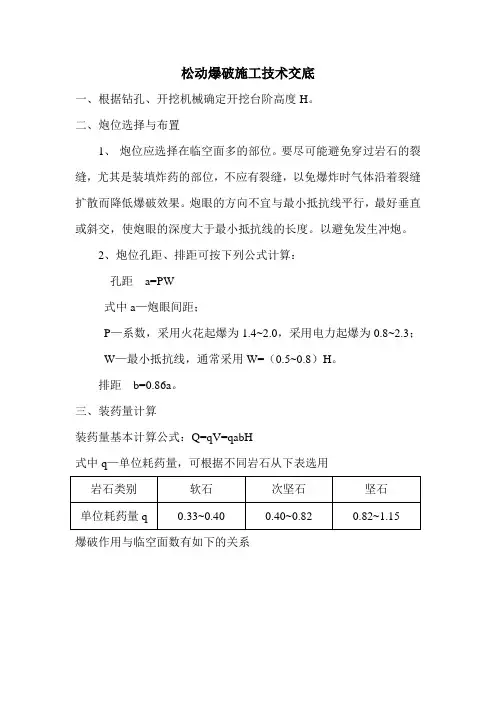 松动爆破施工技术交底

一、根据钻孔、开挖机械确定开挖台阶高度 H。

二、炮位选择与布置

1、 炮位应选择在临空面多的部位。要尽可能避免穿过岩石的裂缝，尤其是装填炸药的部位，不应有裂缝，以免爆炸时气体沿着裂缝扩散而降低爆破效果。炮眼的方向不宜与最小抵抗线平行，最好垂直或斜交，使炮眼的深度大于最小抵抗线的长度。以避免发生冲炮。

2、炮位孔距、排距可按下列公式计算：

孔距 a=PW

式中 a—炮眼间距；

P—系数，采用火花起爆为 1.4~2.0，采用电力起爆为 0.8~2.3；

W—最小抵抗线，通常采用 W=（0.5~0.8）H。

排距 b=0.86a。

三、装药量计算

装药量基本计算公式：Q=qV=qabH

式中 q—单位耗药量，可根据不同岩石从下表选用

| 岩石类别 | 软石 | 次坚石 | 坚石 |
|---|---|---|---|
| 单位耗药量 q | 0.33~0.40 | 0.40~0.82 | 0.82~1.15 |

爆破作用与临空面数有如下的关系